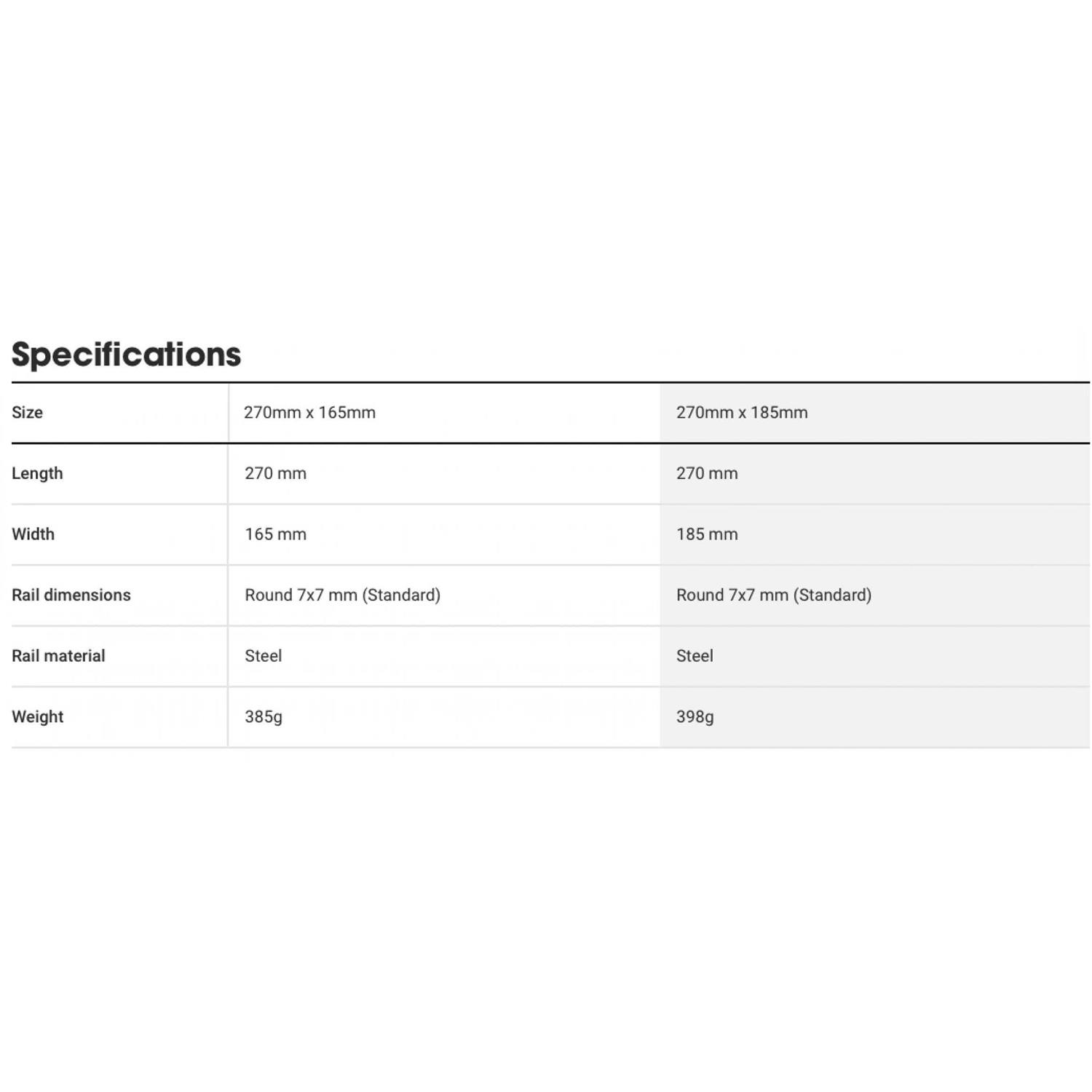 Specifications

| Size | 270mm x 165mm | 270mm x 185mm |
|---|---|---|
| Length | 270 mm | 270 mm |
| Width | 165 mm | 185 mm |
| Rail dimensions | Round 7x7 mm (Standard) | Round 7x7 mm (Standard) |
| Rail material | Steel | Steel |
| Weight | 385g | 398g |